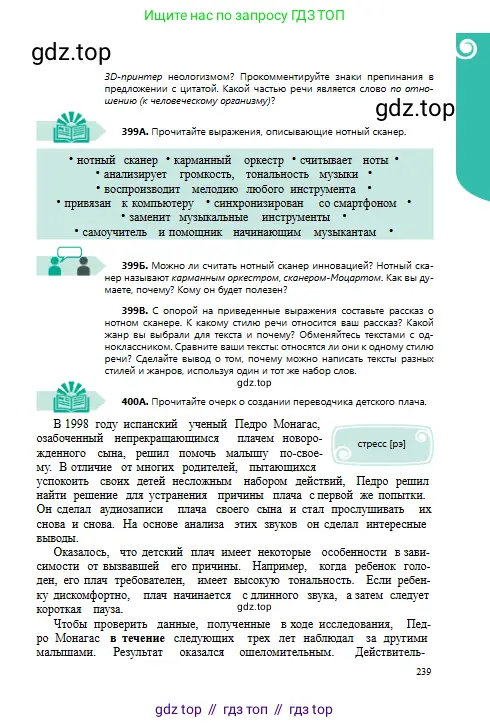 Ищите нас по запросу ГДЗ ТОП

gdz.top

3D-принтер неологизмом? Прокомментируйте знаки препинания в предложении с цитатой. Какой частью речи является слово по отношению (к человеческому организму)?

gdz.top

399А. Прочитайте выражения, описывающие нотный сканер.

• нотный сканер • карманный оркестр • считывает ноты • • анализирует громкость, тональность музыки • • воспроизводит мелодию любого инструмента • • привязан к компьютеру • синхронизирован со смартфоном • • заменит музыкальные инструменты • • самоучитель и помощник начинающим музыкантам •

399Б. Можно ли считать нотный сканер инновацией? Нотный сканер называют карманным оркестром, сканером-Моцартом. Как вы думаете, почему? Кому он будет полезен?

399В. С опорой на приведенные выражения составьте рассказ о нотном сканере. К какому стилю речи относится ваш рассказ? Какой жанр вы выбрали для текста и почему? Обменяйтесь текстами с одноклассником. Сравните ваши тексты: относятся ли они к одному стилю речи? Сделайте вывод о том, почему можно написать тексты разных стилей и жанров, используя один и тот же набор слов.

gdz.top

400А. Прочитайте очерк о создании переводчика детского плача.

стресс [рэ]

В 1998 году испанский ученый Педро Монагас, озабоченный непрекращающимся плачем новорожденного сына, решил помочь малышу по-своему. В отличие от многих родителей, пытающихся успокоить своих детей несложным набором действий, Педро решил найти решение для устранения причины плача с первой же попытки. Он сделал аудиозаписи плача своего сына и стал прослушивать их снова и снова. На основе анализа этих звуков он сделал интересные выводы.

Оказалось, что детский плач имеет некоторые особенности в зависимости от вызвавшей его причины. Например, когда ребенок голоден, его плач требователен, имеет высокую тональность. Если ребенку дискомфортно, плач начинается с длинного звука, а затем следует короткая пауза.

gdz.top

Чтобы проверить данные, полученные в ходе исследования, Педро Монагас в течение следующих трех лет наблюдал за другими малышами. Результат оказался ошеломительным. Действитель-

239

gdz top // гдз топ // гдз top